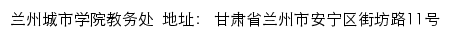 兰州城市学院教务处 地址： 甘肃省兰州市安宁区街坊路11号